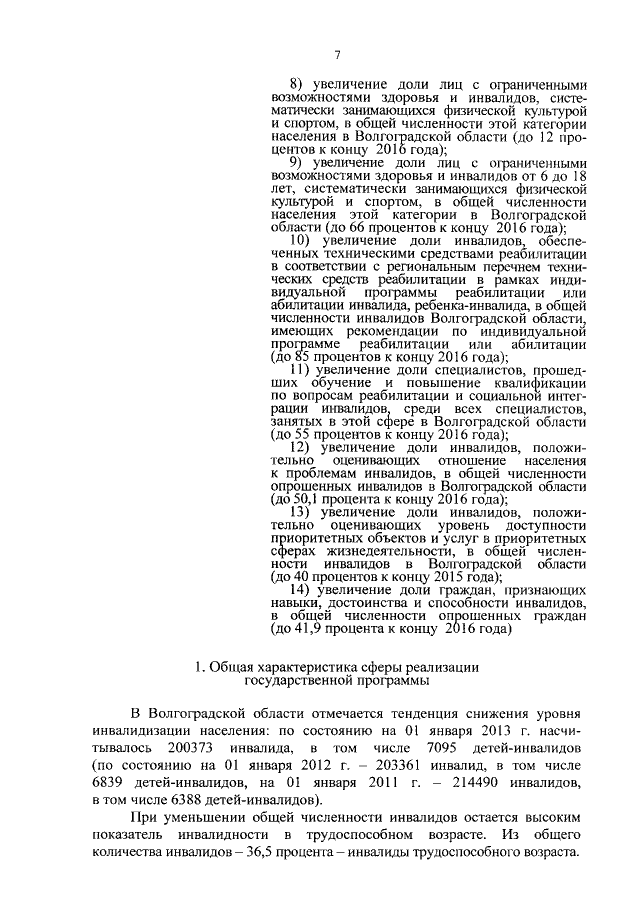 7

8) увеличение доли лиц с ограниченными возможностями здоровья и инвалидов, систематически занимающихся физической культурой и спортом, в общей численности этой категории населения в Волгоградской области (до 12 процентов к концу 2016 года);

9) увеличение доли лиц с ограниченными возможностями здоровья и инвалидов от 6 до 18 лет, систематически занимающихся физической культурой и спортом, в общей численности населения этой категории в Волгоградской области (до 66 процентов к концу 2016 года);

10) увеличение доли инвалидов, обеспеченных техническими средствами реабилитации в соответствии с региональным перечнем технических средств реабилитации в рамках индивидуальной программы реабилитации или абилитации инвалида, ребенка-инвалида, в общей численности инвалидов Волгоградской области, имеющих рекомендации по индивидуальной программе реабилитации или абилитации (до 85 процентов к концу 2016 года);

11) увеличение доли специалистов, прошедших обучение и повышение квалификации по вопросам реабилитации и социальной интеграции инвалидов, среди всех специалистов, занятых в этой сфере в Волгоградской области (до 55 процентов к концу 2016 года);

12) увеличение доли инвалидов, положительно оценивающих отношение населения к проблемам инвалидов, в общей численности опрошенных инвалидов в Волгоградской области (до 50,1 процента к концу 2016 года);

13) увеличение доли инвалидов, положительно оценивающих уровень доступности приоритетных объектов и услуг в приоритетных сферах жизнедеятельности, в общей численности инвалидов в Волгоградской области (до 40 процентов к концу 2015 года);

14) увеличение доли граждан, признающих навыки, достоинства и способности инвалидов, в общей численности опрошенных граждан (до 41,9 процента к концу 2016 года)

1. Общая характеристика сферы реализации государственной программы

В Волгоградской области отмечается тенденция снижения уровня инвалидизации населения: по состоянию на 01 января 2013 г. насчитывалось 200373 инвалида, в том числе 7095 детей-инвалидов (по состоянию на 01 января 2012 г. – 203361 инвалид, в том числе 6839 детей-инвалидов, на 01 января 2011 г. – 214490 инвалидов, в том числе 6388 детей-инвалидов).

При уменьшении общей численности инвалидов остается высоким показатель инвалидности в трудоспособном возрасте. Из общего количества инвалидов – 36,5 процента – инвалиды трудоспособного возраста.